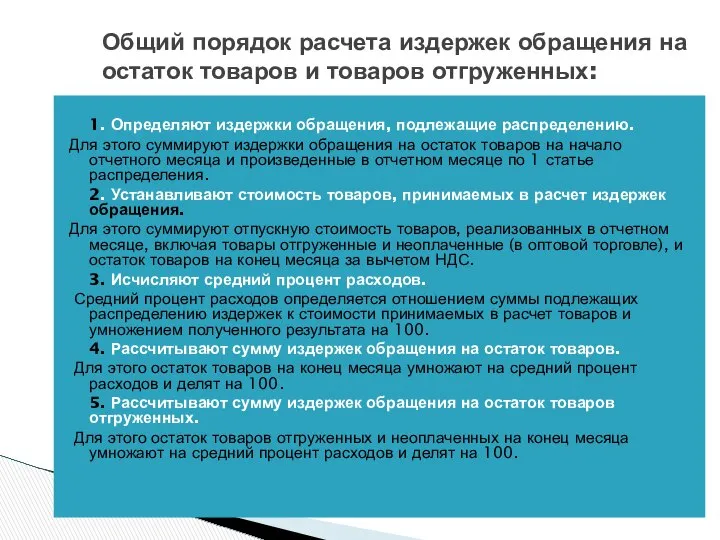 Общий порядок расчета издержек обращения на остаток товаров и товаров отгруженных:

1. Определяют издержки обращения, подлежащие распределению.

Для этого суммируют издержки обращения на остаток товаров на начало отчетного месяца и произведенные в отчетном месяце по 1 статье распределения.

2. Устанавливают стоимость товаров, принимаемых в расчет издержек обращения.

Для этого суммируют отпускную стоимость товаров, реализованных в отчетном месяце, включая товары отгруженные и неоплаченные (в оптовой торговле), и остаток товаров на конец месяца за вычетом НДС.

3. Исчисляют средний процент расходов.

Средний процент расходов определяется отношением суммы подлежащих распределению издержек к стоимости принимаемых в расчет товаров и умножением полученного результата на 100.

4. Рассчитывают сумму издержек обращения на остаток товаров.

Для этого остаток товаров на конец месяца умножают на средний процент расходов и делят на 100.

5. Рассчитывают сумму издержек обращения на остаток товаров отгруженных.

Для этого остаток товаров отгруженных и неоплаченных на конец месяца умножают на средний процент расходов и делят на 100.